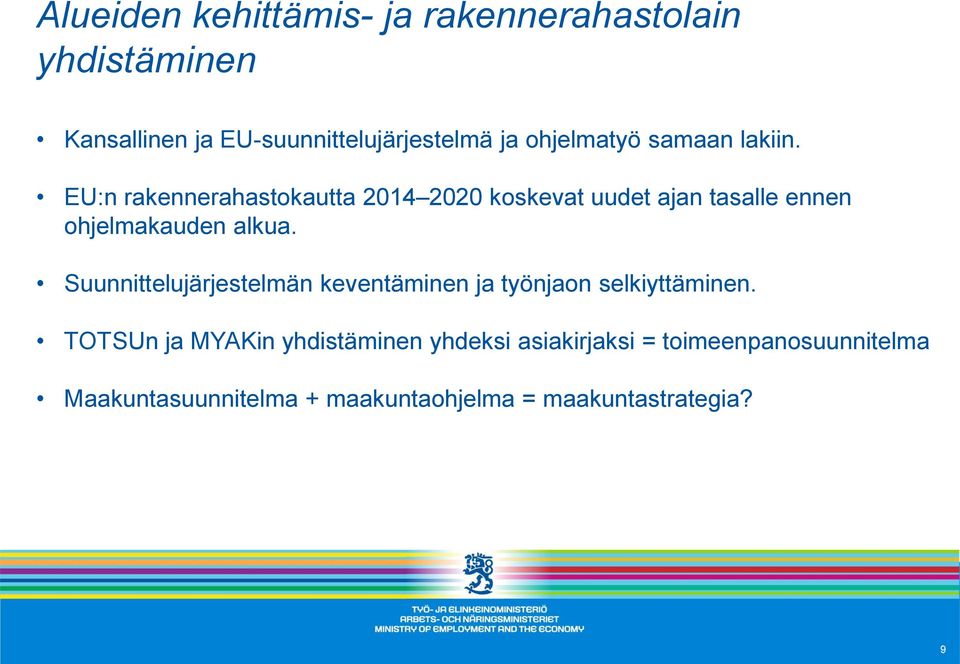 Alueiden kehittämis- ja rakennerahastolain yhdistäminen

• Kansallinen ja EU-suunnittelujärjestelmä ja ohjelmatyö samaan lakiin.

• EU:n rakennerahastokautta 2014–2020 koskevat uudet ajan tasalle ennen ohjelmakauden alkua.

• Suunnittelujärjestelmän keventäminen ja työnjaon selkiyttäminen.

• TOTSUn ja MYAKin yhdistäminen yhdeksi asiakirjaksi = toimeenpanosuunnitelma

• Maakuntasuunnitelma + maakuntaohjelma = maakuntastrategia?

TYÖ- JA ELINKEINOMINISTERIÖ
ARBETS- OCH NÄRINGSMINISTERIET
MINISTRY OF EMPLOYMENT AND THE ECONOMY

9